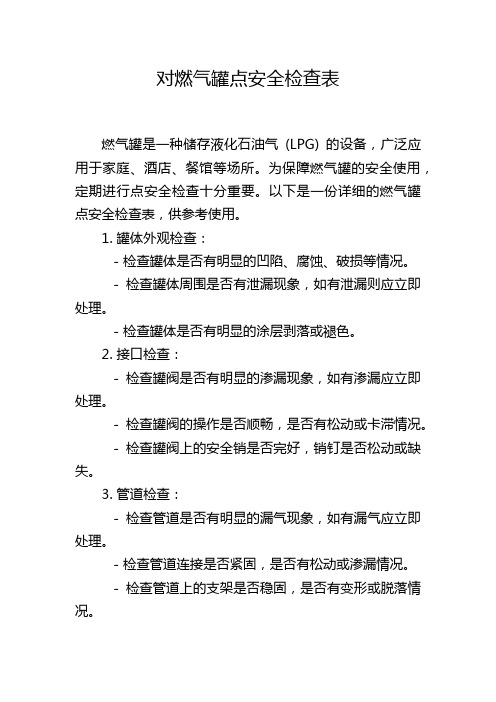 对燃气罐点安全检查表

燃气罐是一种储存液化石油气（LPG）的设备，广泛应用于家庭、酒店、餐馆等场所。为保障燃气罐的安全使用，定期进行点安全检查十分重要。以下是一份详细的燃气罐点安全检查表，供参考使用。

1. 罐体外观检查：

- 检查罐体是否有明显的凹陷、腐蚀、破损等情况。

- 检查罐体周围是否有泄漏现象，如有泄漏则应立即处理。

- 检查罐体是否有明显的涂层剥落或褪色。

2. 接口检查：

- 检查罐阀是否有明显的渗漏现象，如有渗漏应立即处理。

- 检查罐阀的操作是否顺畅，是否有松动或卡滞情况。

- 检查罐阀上的安全销是否完好，销钉是否松动或缺失。

3. 管道检查：

- 检查管道是否有明显的漏气现象，如有漏气应立即处理。

- 检查管道连接是否紧固，是否有松动或渗漏情况。

- 检查管道上的支架是否稳固，是否有变形或脱落情况。